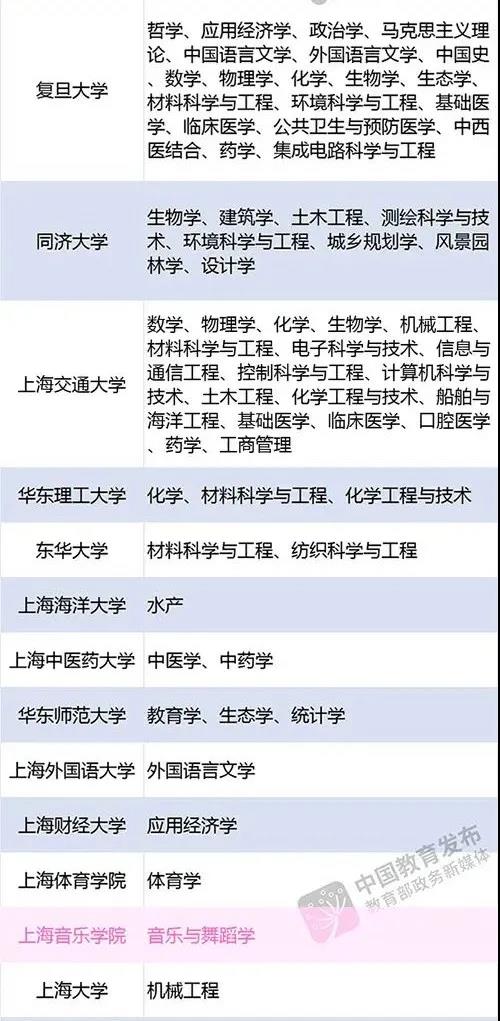 | | |
|---|---|
| 复旦大学 | 哲学、应用经济学、政治学、马克思主义理论、中国语言文学、外国语言文学、中国史、数学、物理学、化学、生物学、生态学、材料科学与工程、环境科学与工程、基础医学、临床医学、公共卫生与预防医学、中西医结合、药学、集成电路科学与工程 |
| 同济大学 | 生物学、建筑学、土木工程、测绘科学与技术、环境科学与工程、城乡规划学、风景园林学、设计学 |
| 上海交通大学 | 数学、物理学、化学、生物学、机械工程、材料科学与工程、电子科学与技术、信息与通信工程、控制科学与工程、计算机科学与技术、土木工程、化学工程与技术、船舶与海洋工程、基础医学、临床医学、口腔医学、药学、工商管理 |
| 华东理工大学 | 化学、材料科学与工程、化学工程与技术 |
| 东华大学 | 材料科学与工程、纺织科学与工程 |
| 上海海洋大学 | 水产 |
| 上海中医药大学 | 中医学、中药学 |
| 华东师范大学 | 教育学、生态学、统计学 |
| 上海外国语大学 | 外国语言文学 |
| 上海财经大学 | 应用经济学 |
| 上海体育学院 | 体育学 |
| 上海音乐学院 | 音乐与舞蹈学 |
| 上海大学 | 机械工程 |

中国教育发布
教育部政务新媒体